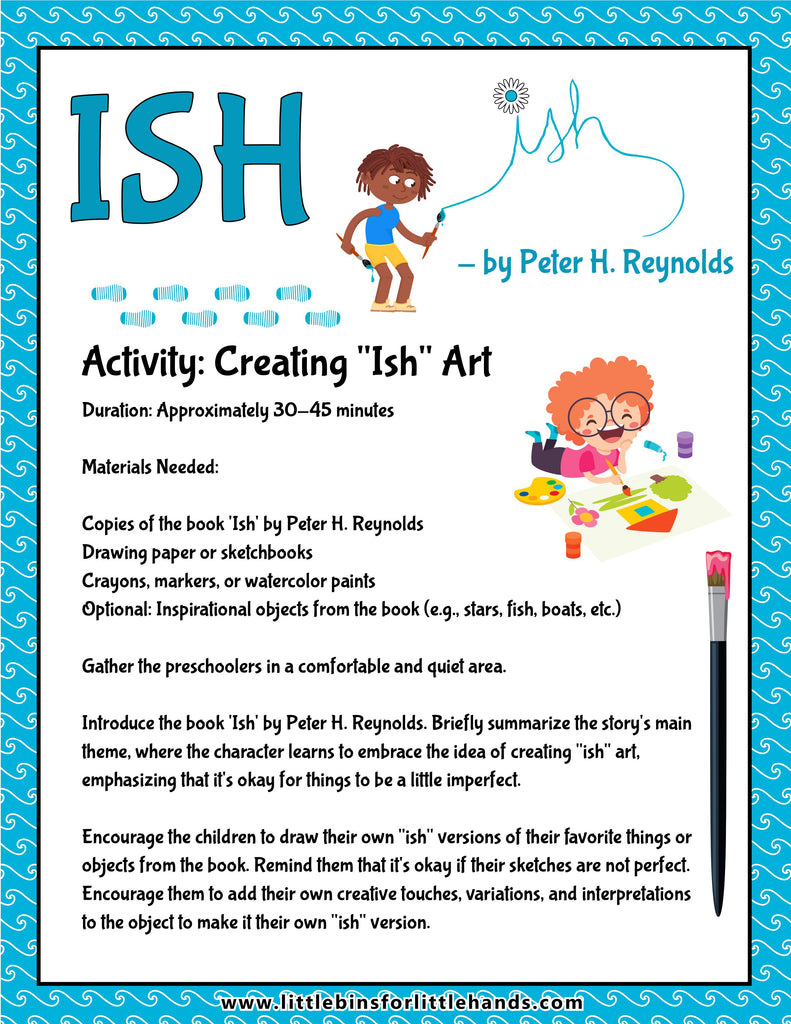 ISH

ish

– by Peter H. Reynolds

Activity: Creating "Ish" Art

Duration: Approximately 30–45 minutes

Materials Needed:

Copies of the book 'Ish' by Peter H. Reynolds
Drawing paper or sketchbooks
Crayons, markers, or watercolor paints
Optional: Inspirational objects from the book (e.g., stars, fish, boats, etc.)

Gather the preschoolers in a comfortable and quiet area.

Introduce the book 'Ish' by Peter H. Reynolds. Briefly summarize the story's main theme, where the character learns to embrace the idea of creating "ish" art, emphasizing that it's okay for things to be a little imperfect.

Encourage the children to draw their own "ish" versions of their favorite things or objects from the book. Remind them that it's okay if their sketches are not perfect. Encourage them to add their own creative touches, variations, and interpretations to the object to make it their own "ish" version.

www.littlebinsforlittlehands.com